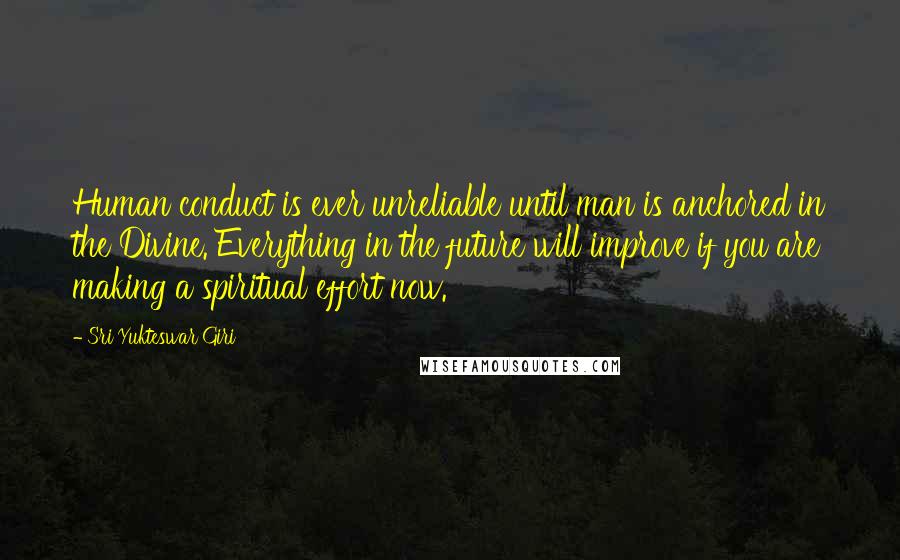 Human conduct is ever unreliable until man is anchored in the Divine. Everything in the future will improve if you are making a spiritual effort now.

- Sri Yukteswar Giri

WISEFAMOUSQUOTES.COM